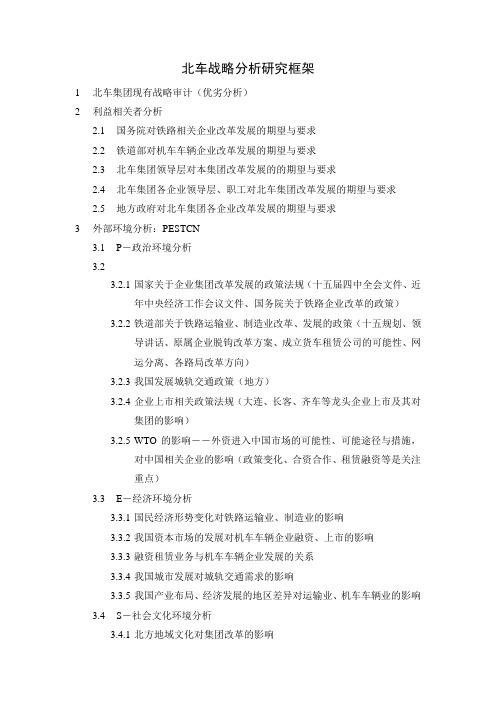 北车战略分析研究框架

1 北车集团现有战略审计（优劣分析）

2 利益相关者分析

2.1 国务院对铁路相关企业改革发展的期望与要求

2.2 铁道部对机车车辆企业改革发展的期望与要求

2.3 北车集团领导层对本集团改革发展的的期望与要求

2.4 北车集团各企业领导层、职工对北车集团改革发展的期望与要求

2.5 地方政府对北车集团各企业改革发展的期望与要求

3 外部环境分析：PESTCN

3.1 P－政治环境分析

3.2

3.2.1 国家关于企业集团改革发展的政策法规（十五届四中全会文件、近年中央经济工作会议文件、国务院关于铁路企业改革的政策）

3.2.2 铁道部关于铁路运输业、制造业改革、发展的政策（十五规划、领导讲话、原属企业脱钩改革方案、成立货车租赁公司的可能性、网运分离、各路局改革方向）

3.2.3 我国发展城轨交通政策（地方）

3.2.4 企业上市相关政策法规（大连、长客、齐车等龙头企业上市及其对集团的影响）

3.2.5 WTO 的影响－－外资进入中国市场的可能性、可能途径与措施，对中国相关企业的影响（政策变化、合资合作、租赁融资等是关注重点）

3.3 E－经济环境分析

3.3.1 国民经济形势变化对铁路运输业、制造业的影响

3.3.2 我国资本市场的发展对机车车辆企业融资、上市的影响

3.3.3 融资租赁业务与机车车辆企业发展的关系

3.3.4 我国城市发展对城轨交通需求的影响

3.3.5 我国产业布局、经济发展的地区差异对运输业、机车车辆业的影响

3.4 S－社会文化环境分析

3.4.1 北方地域文化对集团改革的影响